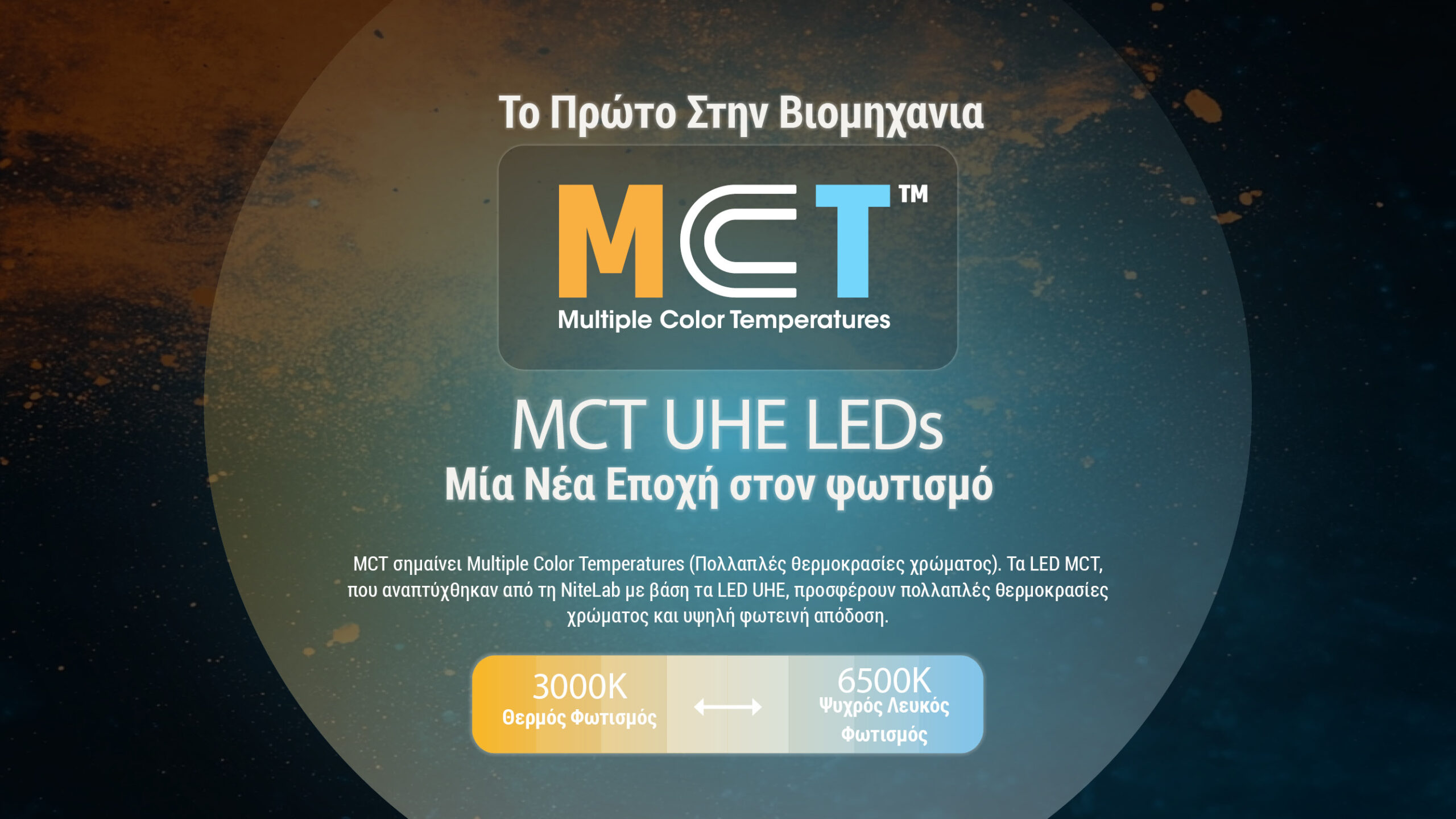 Το Πρώτο Στην Βιομηχανια

MCT™

Multiple Color Temperatures

MCT UHE LEDs

Μία Νέα Εποχή στον φωτισμό

MCT σημαίνει Multiple Color Temperatures (Πολλαπλές θερμοκρασίες χρώματος). Τα LED MCT, που αναπτύχθηκαν από τη NiteLab με βάση τα LED UHE, προσφέρουν πολλαπλές θερμοκρασίες χρώματος και υψηλή φωτεινή απόδοση.

3000K
Θερμός Φωτισμός

⟷

6500K
Ψυχρός Λευκός Φωτισμός